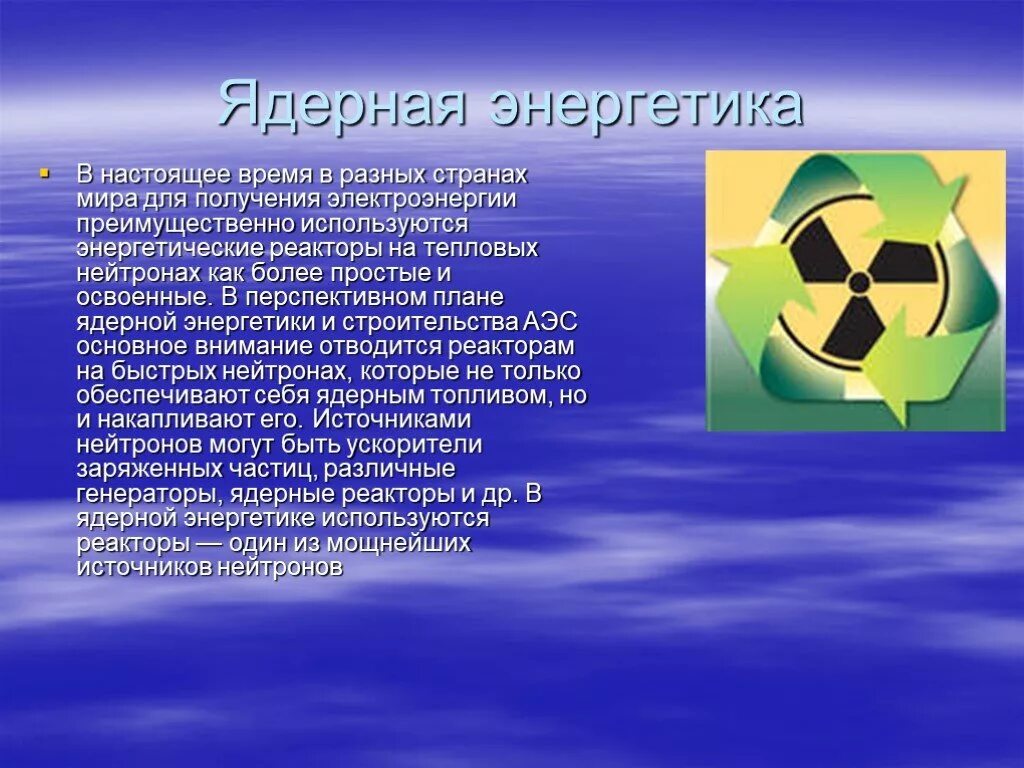 Ядерная энергетика

В настоящее время в разных странах мира для получения электроэнергии преимущественно используются энергетические реакторы на тепловых нейтронах как более простые и освоенные. В перспективном плане ядерной энергетики и строительства АЭС основное внимание отводится реакторам на быстрых нейтронах, которые не только обеспечивают себя ядерным топливом, но и накапливают его. Источниками нейтронов могут быть ускорители заряженных частиц, различные генераторы, ядерные реакторы и др. В ядерной энергетике используются реакторы — один из мощнейших источников нейтронов